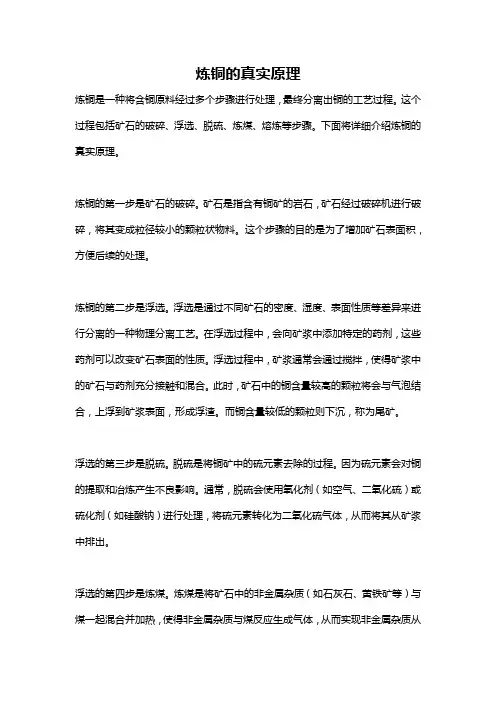 炼铜的真实原理

炼铜是一种将含铜原料经过多个步骤进行处理，最终分离出铜的工艺过程。这个过程包括矿石的破碎、浮选、脱硫、炼煤、熔炼等步骤。下面将详细介绍炼铜的真实原理。

炼铜的第一步是矿石的破碎。矿石是指含有铜矿的岩石，矿石经过破碎机进行破碎，将其变成粒径较小的颗粒状物料。这个步骤的目的是为了增加矿石表面积，方便后续的处理。

炼铜的第二步是浮选。浮选是通过不同矿石的密度、湿度、表面性质等差异来进行分离的一种物理分离工艺。在浮选过程中，会向矿浆中添加特定的药剂，这些药剂可以改变矿石表面的性质。浮选过程中，矿浆通常会通过搅拌，使得矿浆中的矿石与药剂充分接触和混合。此时，矿石中的铜含量较高的颗粒将会与气泡结合，上浮到矿浆表面，形成浮渣。而铜含量较低的颗粒则下沉，称为尾矿。

浮选的第三步是脱硫。脱硫是将铜矿中的硫元素去除的过程。因为硫元素会对铜的提取和冶炼产生不良影响。通常，脱硫会使用氧化剂（如空气、二氧化硫）或硫化剂（如硅酸钠）进行处理，将硫元素转化为二氧化硫气体，从而将其从矿浆中排出。

浮选的第四步是炼煤。炼煤是将矿石中的非金属杂质（如石灰石、黄铁矿等）与煤一起混合并加热，使得非金属杂质与煤反应生成气体，从而实现非金属杂质从